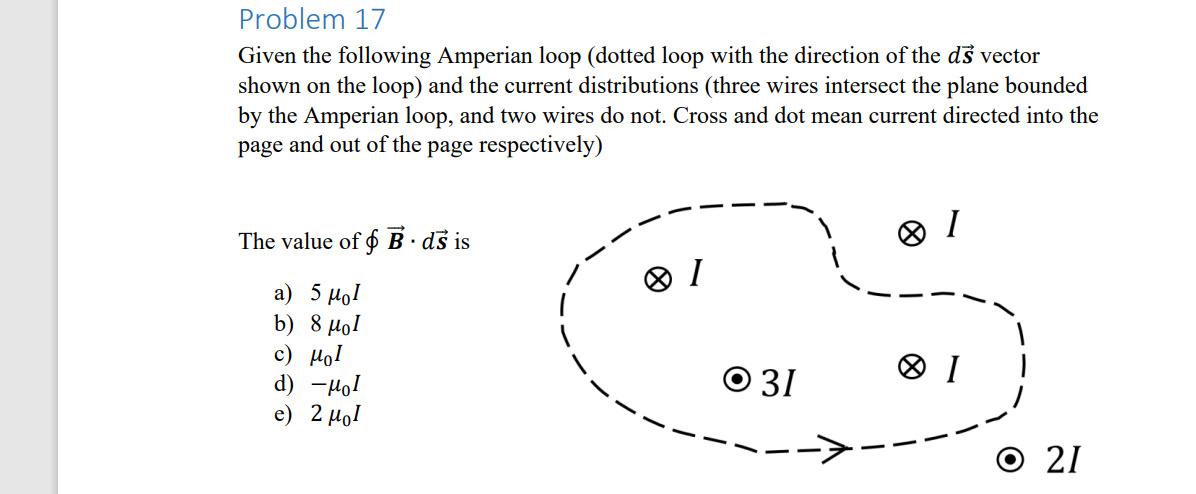 Problem 17

Given the following Amperian loop (dotted loop with the direction of the $d\vec{s}$ vector shown on the loop) and the current distributions (three wires intersect the plane bounded by the Amperian loop, and two wires do not. Cross and dot mean current directed into the page and out of the page respectively)

The value of $\oint \vec{B} \cdot d\vec{s}$ is

a) $5\ \mu_0 I$
b) $8\ \mu_0 I$
c) $\mu_0 I$
d) $-\mu_0 I$
e) $2\ \mu_0 I$

$\otimes\ I$

$\otimes\ I$

$\odot\ 3I$

$\otimes\ I$

$\odot\ 2I$